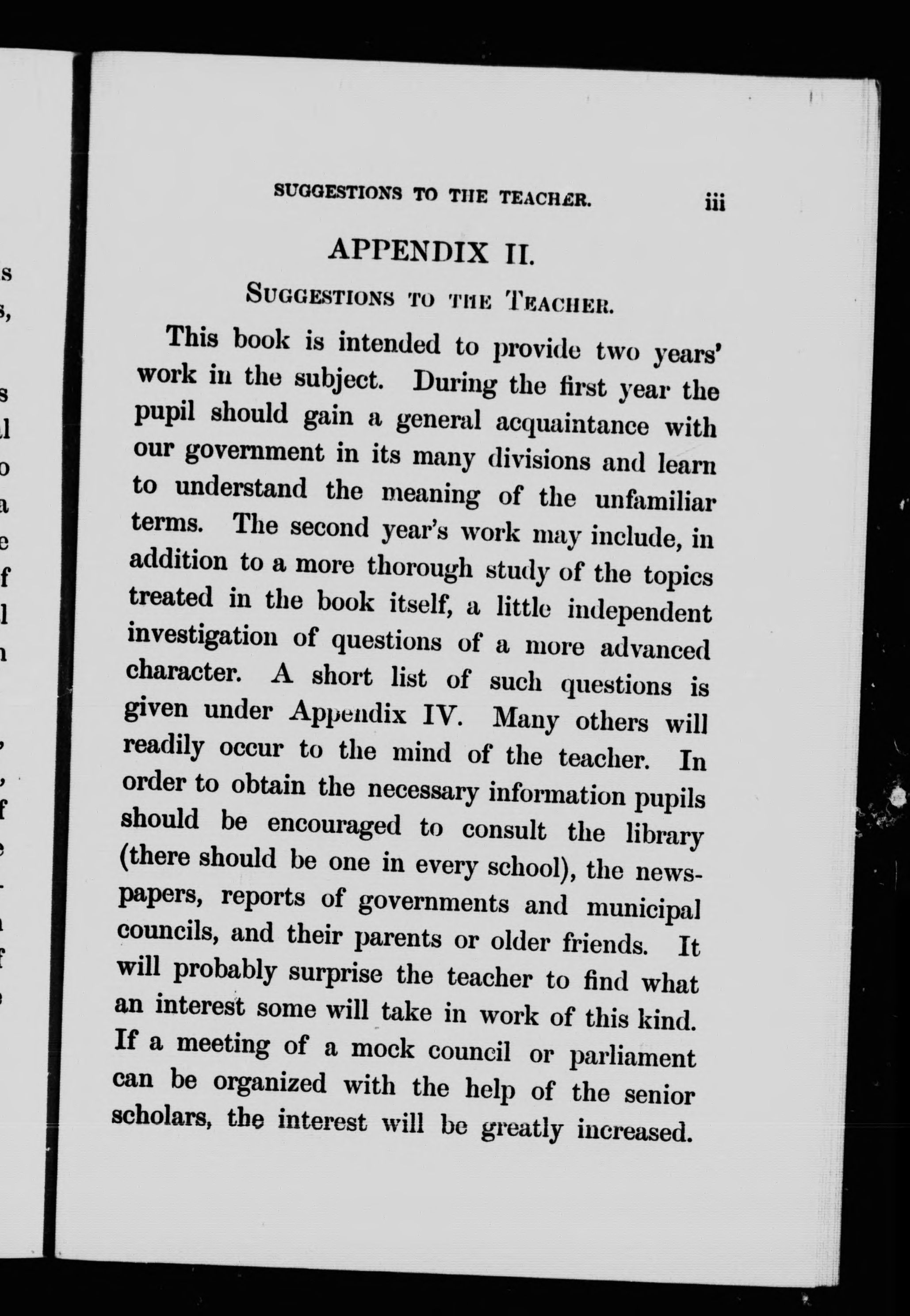 SUGGESTIONS TO THE TEACHER. iii

APPENDIX II.

SUGGESTIONS TO THE TEACHER.

This book is intended to provide two years' work in the subject. During the first year the pupil should gain a general acquaintance with our government in its many divisions and learn to understand the meaning of the unfamiliar terms. The second year's work may include, in addition to a more thorough study of the topics treated in the book itself, a little independent investigation of questions of a more advanced character. A short list of such questions is given under Appendix IV. Many others will readily occur to the mind of the teacher. In order to obtain the necessary information pupils should be encouraged to consult the library (there should be one in every school), the newspapers, reports of governments and municipal councils, and their parents or older friends. It will probably surprise the teacher to find what an interest some will take in work of this kind. If a meeting of a mock council or parliament can be organized with the help of the senior scholars, the interest will be greatly increased.